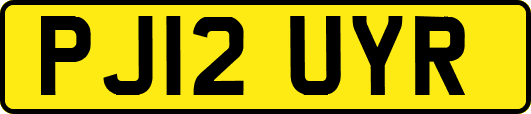 PJ12 UYR